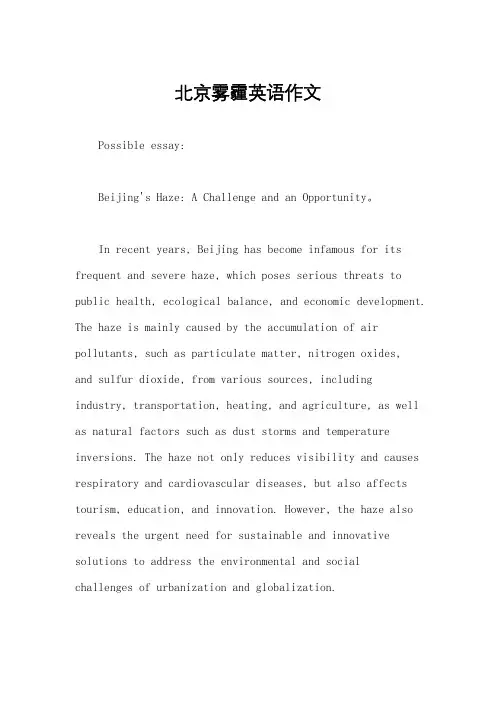 北京雾霾英语作文

Possible essay:

Beijing's Haze: A Challenge and an Opportunity。

In recent years, Beijing has become infamous for its frequent and severe haze, which poses serious threats to public health, ecological balance, and economic development. The haze is mainly caused by the accumulation of air pollutants, such as particulate matter, nitrogen oxides, and sulfur dioxide, from various sources, including industry, transportation, heating, and agriculture, as well as natural factors such as dust storms and temperature inversions. The haze not only reduces visibility and causes respiratory and cardiovascular diseases, but also affects tourism, education, and innovation. However, the haze also reveals the urgent need for sustainable and innovative solutions to address the environmental and social challenges of urbanization and globalization.